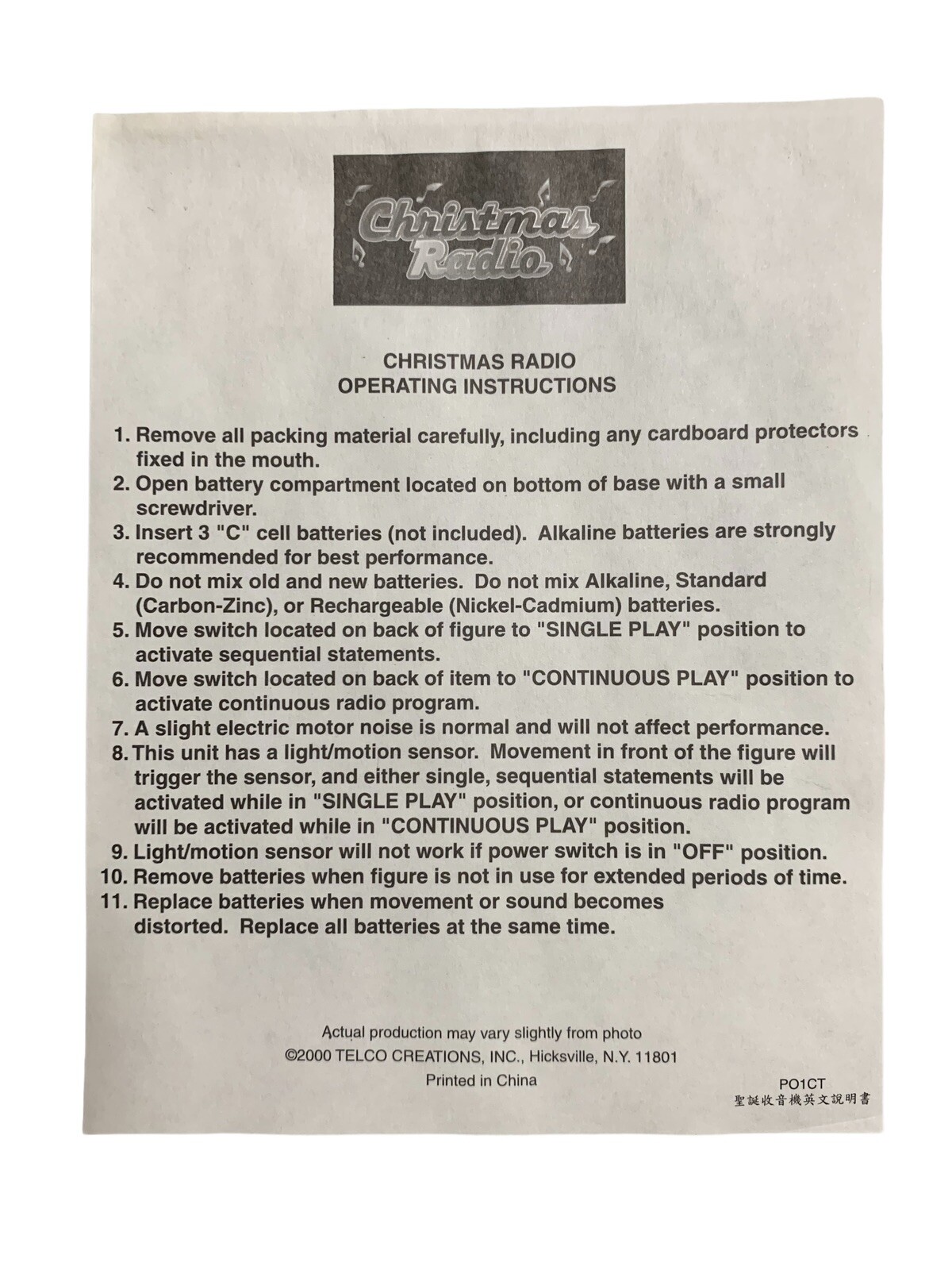 Christmas Radio

CHRISTMAS RADIO
OPERATING INSTRUCTIONS

1. Remove all packing material carefully, including any cardboard protectors fixed in the mouth.
2. Open battery compartment located on bottom of base with a small screwdriver.
3. Insert 3 "C" cell batteries (not included). Alkaline batteries are strongly recommended for best performance.
4. Do not mix old and new batteries. Do not mix Alkaline, Standard (Carbon-Zinc), or Rechargeable (Nickel-Cadmium) batteries.
5. Move switch located on back of figure to "SINGLE PLAY" position to activate sequential statements.
6. Move switch located on back of item to "CONTINUOUS PLAY" position to activate continuous radio program.
7. A slight electric motor noise is normal and will not affect performance.
8. This unit has a light/motion sensor. Movement in front of the figure will trigger the sensor, and either single, sequential statements will be activated while in "SINGLE PLAY" position, or continuous radio program will be activated while in "CONTINUOUS PLAY" position.
9. Light/motion sensor will not work if power switch is in "OFF" position.
10. Remove batteries when figure is not in use for extended periods of time.
11. Replace batteries when movement or sound becomes distorted. Replace all batteries at the same time.

Actual production may vary slightly from photo
©2000 TELCO CREATIONS, INC., Hicksville, N.Y. 11801
Printed in China

PO1CT
聖誕收音機英文說明書